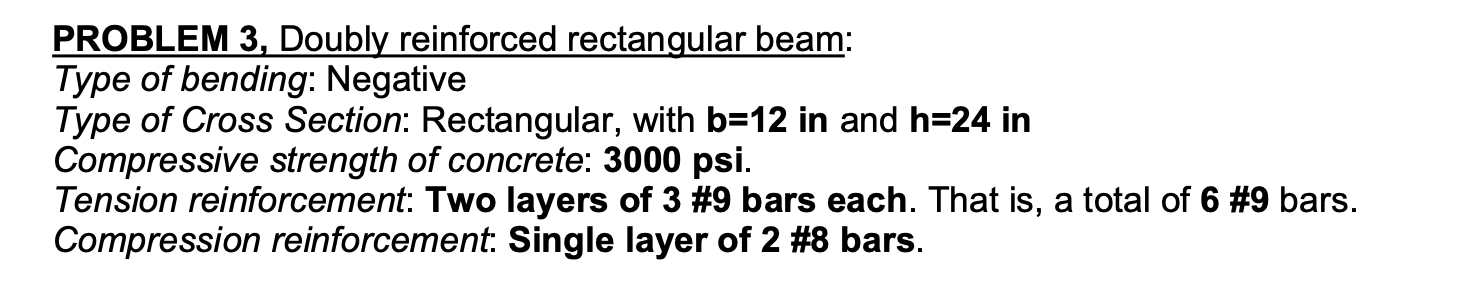 PROBLEM 3, Doubly reinforced rectangular beam:
Type of bending: Negative
Type of Cross Section: Rectangular, with b=12 in and h=24 in
Compressive strength of concrete: 3000 psi.
Tension reinforcement: Two layers of 3 #9 bars each. That is, a total of 6 #9 bars.
Compression reinforcement: Single layer of 2 #8 bars.